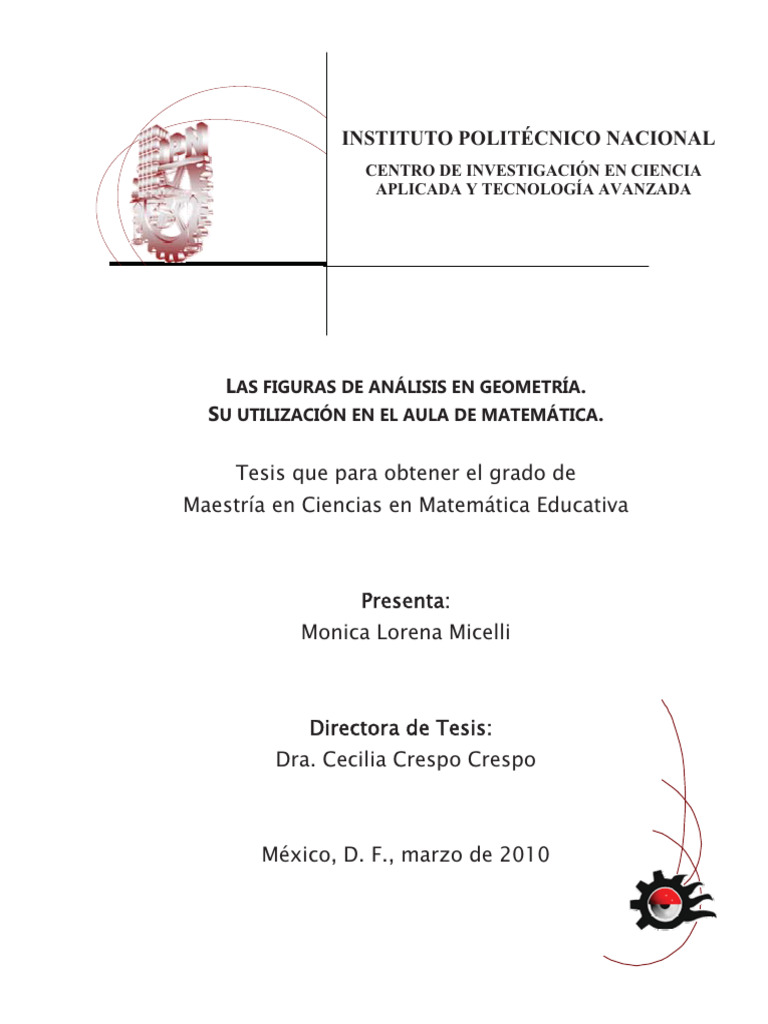 IPN

INSTITUTO POLITÉCNICO NACIONAL

CENTRO DE INVESTIGACIÓN EN CIENCIA APLICADA Y TECNOLOGÍA AVANZADA

LAS FIGURAS DE ANÁLISIS EN GEOMETRÍA.
SU UTILIZACIÓN EN EL AULA DE MATEMÁTICA.

Tesis que para obtener el grado de
Maestría en Ciencias en Matemática Educativa

Presenta:
Monica Lorena Micelli

Directora de Tesis:
Dra. Cecilia Crespo Crespo

México, D. F., marzo de 2010